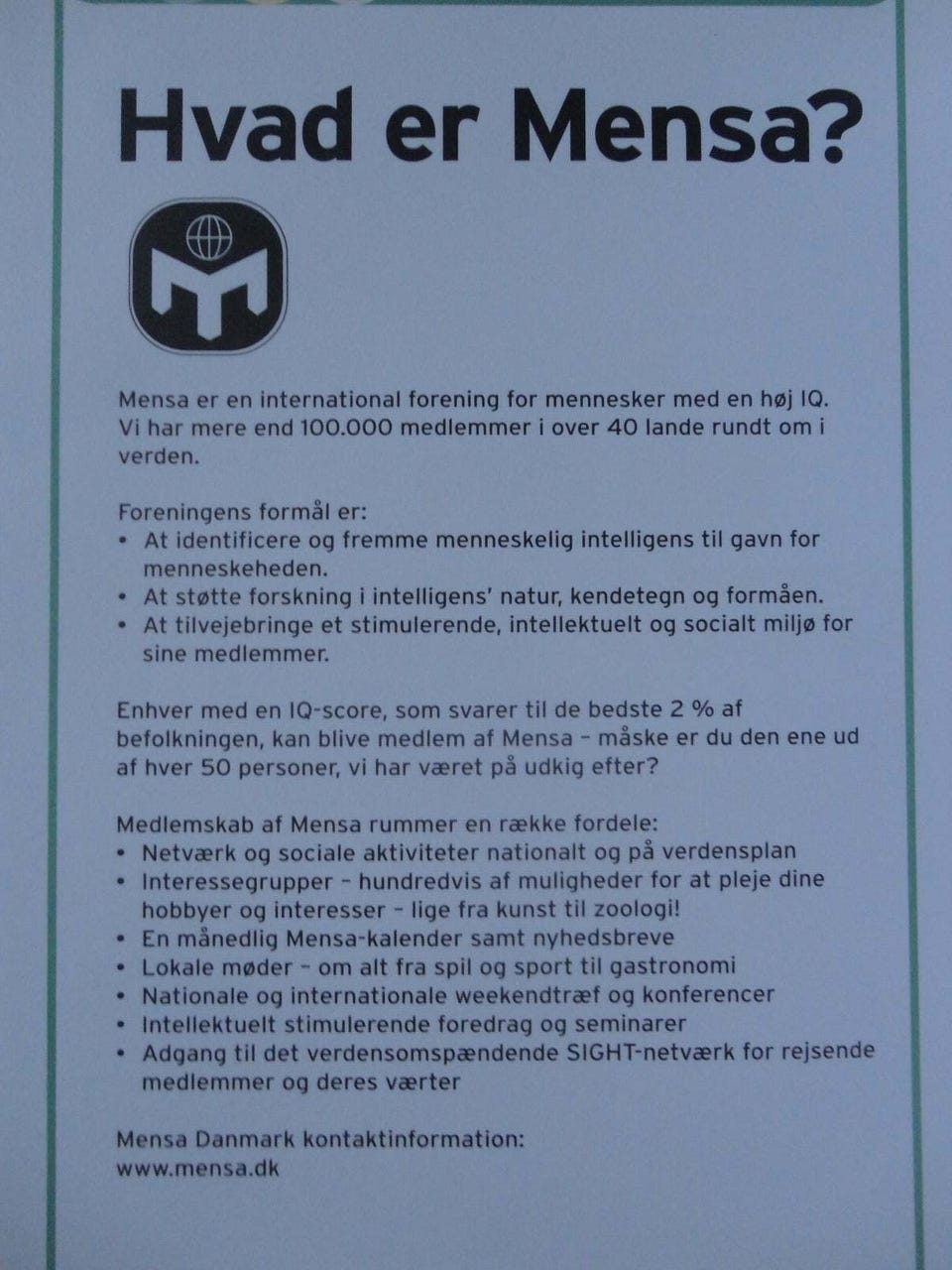 Hvad er Mensa?

Mensa er en international forening for mennesker med en høj IQ. Vi har mere end 100.000 medlemmer i over 40 lande rundt om i verden.

Foreningens formål er:
• At identificere og fremme menneskelig intelligens til gavn for menneskeheden.
• At støtte forskning i intelligens' natur, kendetegn og formåen.
• At tilvejebringe et stimulerende, intellektuelt og socialt miljø for sine medlemmer.

Enhver med en IQ-score, som svarer til de bedste 2 % af befolkningen, kan blive medlem af Mensa – måske er du den ene ud af hver 50 personer, vi har været på udkig efter?

Medlemskab af Mensa rummer en række fordele:
• Netværk og sociale aktiviteter nationalt og på verdensplan
• Interessegrupper – hundredvis af muligheder for at pleje dine hobbyer og interesser – lige fra kunst til zoologi!
• En månedlig Mensa-kalender samt nyhedsbreve
• Lokale møder – om alt fra spil og sport til gastronomi
• Nationale og internationale weekendtræf og konferencer
• Intellektuelt stimulerende foredrag og seminarer
• Adgang til det verdensomspændende SIGHT-netværk for rejsende medlemmer og deres værter

Mensa Danmark kontaktinformation:
www.mensa.dk